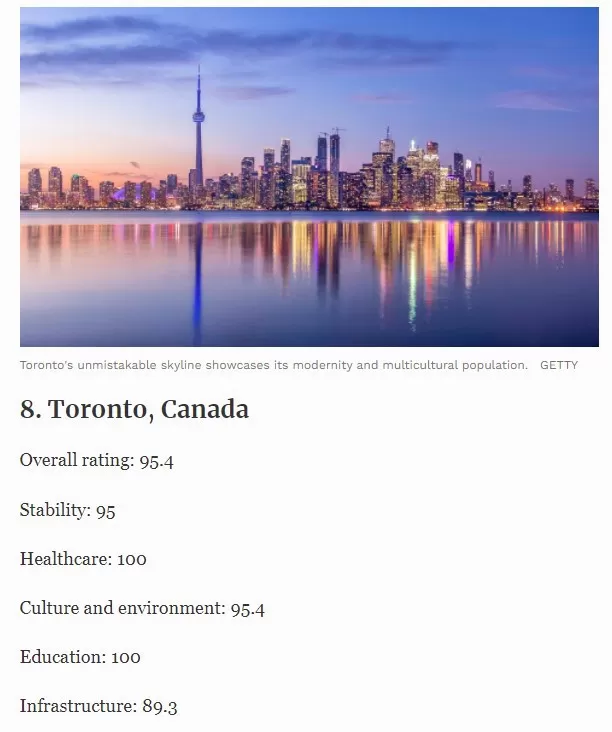 Toronto's unmistakable skyline showcases its modernity and multicultural population. GETTY

8. Toronto, Canada

Overall rating: 95.4

Stability: 95

Healthcare: 100

Culture and environment: 95.4

Education: 100

Infrastructure: 89.3